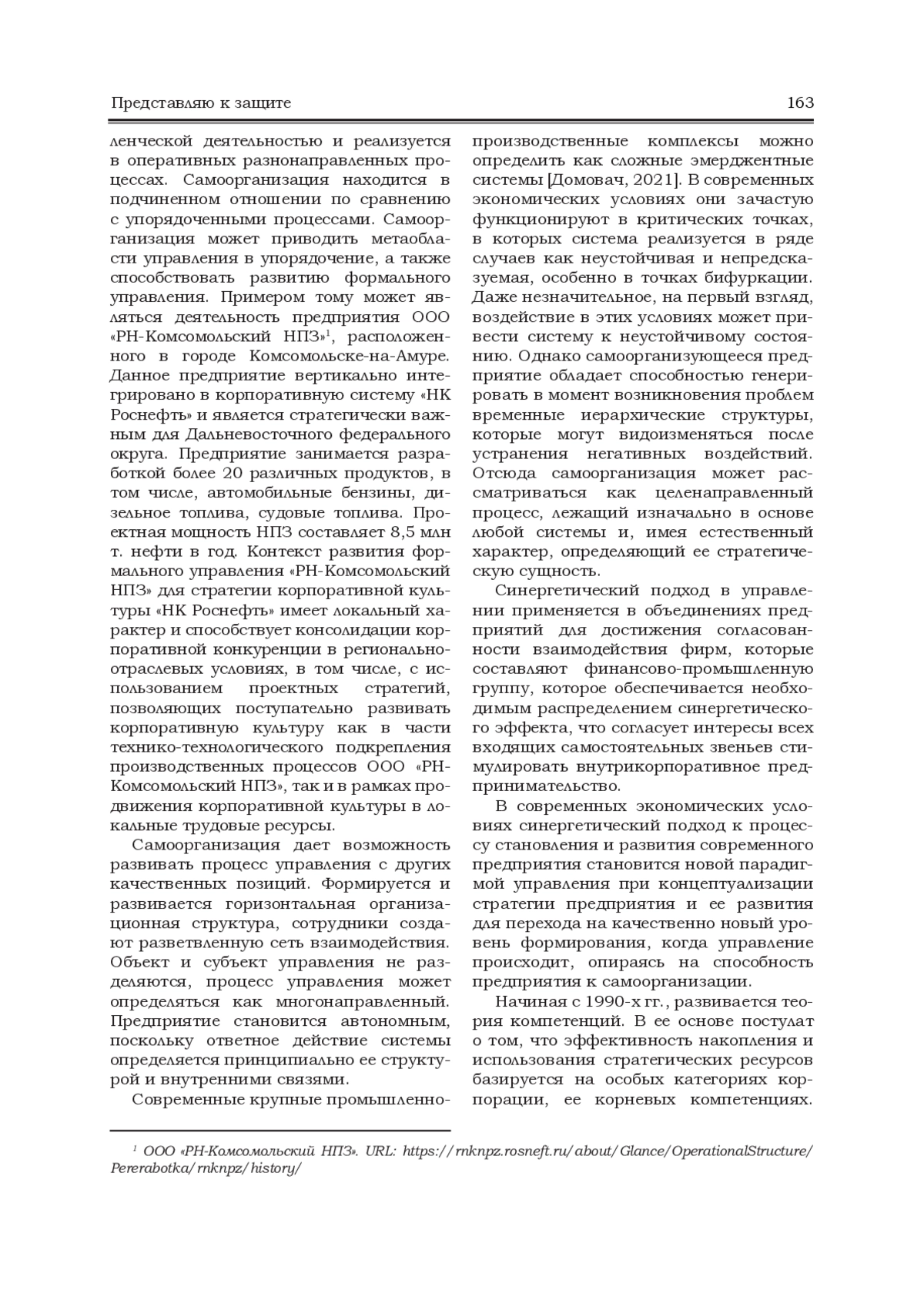 Представляю к защите

163

ленческой деятельностью и реализуется в оперативных разнонаправленных процессах. Самоорганизация находится в подчиненном отношении по сравнению с упорядоченными процессами. Самоорганизация может приводить метаобласти управления в упорядочение, а также способствовать развитию формального управления. Примером тому может являться деятельность предприятия ООО «РН-Комсомольский НПЗ»$^1$, расположенного в городе Комсомольске-на-Амуре. Данное предприятие вертикально интегрировано в корпоративную систему «НК Роснефть» и является стратегически важным для Дальневосточного федерального округа. Предприятие занимается разработкой более 20 различных продуктов, в том числе, автомобильные бензины, дизельное топлива, судовые топлива. Проектная мощность НПЗ составляет 8,5 млн т. нефти в год. Контекст развития формального управления «РН-Комсомольский НПЗ» для стратегии корпоративной культуры «НК Роснефть» имеет локальный характер и способствует консолидации корпоративной конкуренции в регионально-отраслевых условиях, в том числе, с использованием проектных стратегий, позволяющих поступательно развивать корпоративную культуру как в части технико-технологического подкрепления производственных процессов ООО «РН-Комсомольский НПЗ», так и в рамках продвижения корпоративной культуры в локальные трудовые ресурсы.

Самоорганизация дает возможность развивать процесс управления с других качественных позиций. Формируется и развивается горизонтальная организационная структура, сотрудники создают разветвленную сеть взаимодействия. Объект и субъект управления не разделяются, процесс управления может определяться как многонаправленный. Предприятие становится автономным, поскольку ответное действие системы определяется принципиально ее структурой и внутренними связями.

Современные крупные промышленно-производственные комплексы можно определить как сложные эмерджентные системы [Домовач, 2021]. В современных экономических условиях они зачастую функционируют в критических точках, в которых система реализуется в ряде случаев как неустойчивая и непредсказуемая, особенно в точках бифуркации. Даже незначительное, на первый взгляд, воздействие в этих условиях может привести систему к неустойчивому состоянию. Однако самоорганизующееся предприятие обладает способностью генерировать в момент возникновения проблем временные иерархические структуры, которые могут видоизменяться после устранения негативных воздействий. Отсюда самоорганизация может рассматриваться как целенаправленный процесс, лежащий изначально в основе любой системы и, имея естественный характер, определяющий ее стратегическую сущность.

Синергетический подход в управлении применяется в объединениях предприятий для достижения согласованности взаимодействия фирм, которые составляют финансово-промышленную группу, которое обеспечивается необходимым распределением синергетического эффекта, что согласует интересы всех входящих самостоятельных звеньев стимулировать внутрикорпоративное предпринимательство.

В современных экономических условиях синергетический подход к процессу становления и развития современного предприятия становится новой парадигмой управления при концептуализации стратегии предприятия и ее развития для перехода на качественно новый уровень формирования, когда управление происходит, опираясь на способность предприятия к самоорганизации.

Начиная с 1990-х гг., развивается теория компетенций. В ее основе постулат о том, что эффективность накопления и использования стратегических ресурсов базируется на особых категориях корпорации, ее корневых компетенциях.

$^1$ ООО «РН-Комсомольский НПЗ». URL: https://rnknpz.rosneft.ru/about/Glance/OperationalStructure/Pererabotka/rnknpz/history/